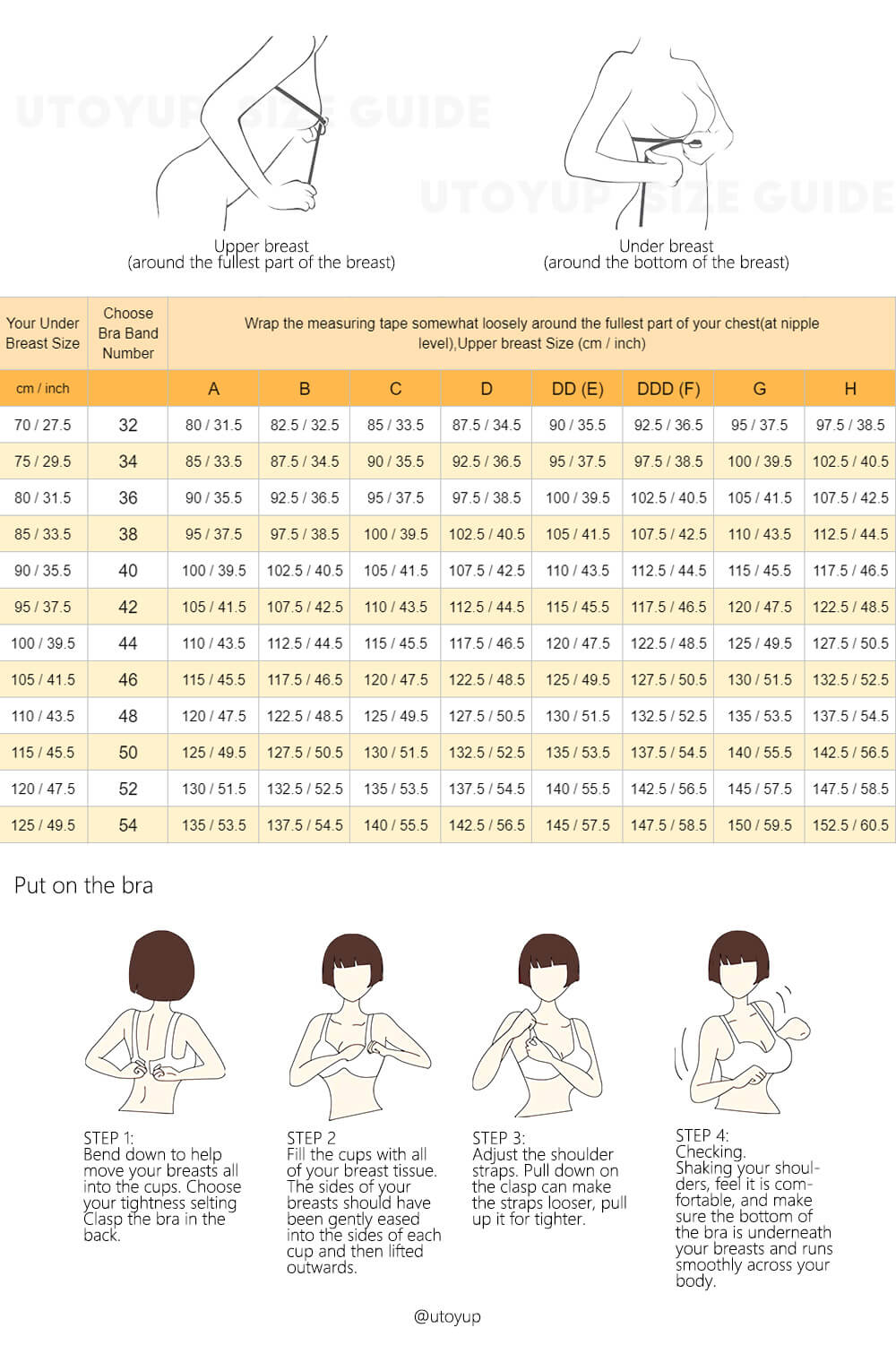 UTOYUP SIZE GUIDE

UTOYUP SIZE GUIDE

Upper breast
(around the fullest part of the breast)

Under breast
(around the bottom of the breast)

| Your Under Breast Size | Choose Bra Band Number | Wrap the measuring tape somewhat loosely around the fullest part of your chest(at nipple level),Upper breast Size (cm / inch) | | | | | | | |
|---|---|---|---|---|---|---|---|---|---|
| cm / inch | | A | B | C | D | DD (E) | DDD (F) | G | H |
| 70 / 27.5 | 32 | 80 / 31.5 | 82.5 / 32.5 | 85 / 33.5 | 87.5 / 34.5 | 90 / 35.5 | 92.5 / 36.5 | 95 / 37.5 | 97.5 / 38.5 |
| 75 / 29.5 | 34 | 85 / 33.5 | 87.5 / 34.5 | 90 / 35.5 | 92.5 / 36.5 | 95 / 37.5 | 97.5 / 38.5 | 100 / 39.5 | 102.5 / 40.5 |
| 80 / 31.5 | 36 | 90 / 35.5 | 92.5 / 36.5 | 95 / 37.5 | 97.5 / 38.5 | 100 / 39.5 | 102.5 / 40.5 | 105 / 41.5 | 107.5 / 42.5 |
| 85 / 33.5 | 38 | 95 / 37.5 | 97.5 / 38.5 | 100 / 39.5 | 102.5 / 40.5 | 105 / 41.5 | 107.5 / 42.5 | 110 / 43.5 | 112.5 / 44.5 |
| 90 / 35.5 | 40 | 100 / 39.5 | 102.5 / 40.5 | 105 / 41.5 | 107.5 / 42.5 | 110 / 43.5 | 112.5 / 44.5 | 115 / 45.5 | 117.5 / 46.5 |
| 95 / 37.5 | 42 | 105 / 41.5 | 107.5 / 42.5 | 110 / 43.5 | 112.5 / 44.5 | 115 / 45.5 | 117.5 / 46.5 | 120 / 47.5 | 122.5 / 48.5 |
| 100 / 39.5 | 44 | 110 / 43.5 | 112.5 / 44.5 | 115 / 45.5 | 117.5 / 46.5 | 120 / 47.5 | 122.5 / 48.5 | 125 / 49.5 | 127.5 / 50.5 |
| 105 / 41.5 | 46 | 115 / 45.5 | 117.5 / 46.5 | 120 / 47.5 | 122.5 / 48.5 | 125 / 49.5 | 127.5 / 50.5 | 130 / 51.5 | 132.5 / 52.5 |
| 110 / 43.5 | 48 | 120 / 47.5 | 122.5 / 48.5 | 125 / 49.5 | 127.5 / 50.5 | 130 / 51.5 | 132.5 / 52.5 | 135 / 53.5 | 137.5 / 54.5 |
| 115 / 45.5 | 50 | 125 / 49.5 | 127.5 / 50.5 | 130 / 51.5 | 132.5 / 52.5 | 135 / 53.5 | 137.5 / 54.5 | 140 / 55.5 | 142.5 / 56.5 |
| 120 / 47.5 | 52 | 130 / 51.5 | 132.5 / 52.5 | 135 / 53.5 | 137.5 / 54.5 | 140 / 55.5 | 142.5 / 56.5 | 145 / 57.5 | 147.5 / 58.5 |
| 125 / 49.5 | 54 | 135 / 53.5 | 137.5 / 54.5 | 140 / 55.5 | 142.5 / 56.5 | 145 / 57.5 | 147.5 / 58.5 | 150 / 59.5 | 152.5 / 60.5 |

Put on the bra

STEP 1:
Bend down to help move your breasts all into the cups. Choose your tightness selting Clasp the bra in the back.

STEP 2
Fill the cups with all of your breast tissue. The sides of your breasts should have been gently eased into the sides of each cup and then lifted outwards.

STEP 3:
Adjust the shoulder straps. Pull down on the clasp can make the straps looser, pull up it for tighter.

STEP 4:
Checking.
Shaking your shoulders, feel it is comfortable, and make sure the bottom of the bra is underneath your breasts and runs smoothly across your body.

@utoyup